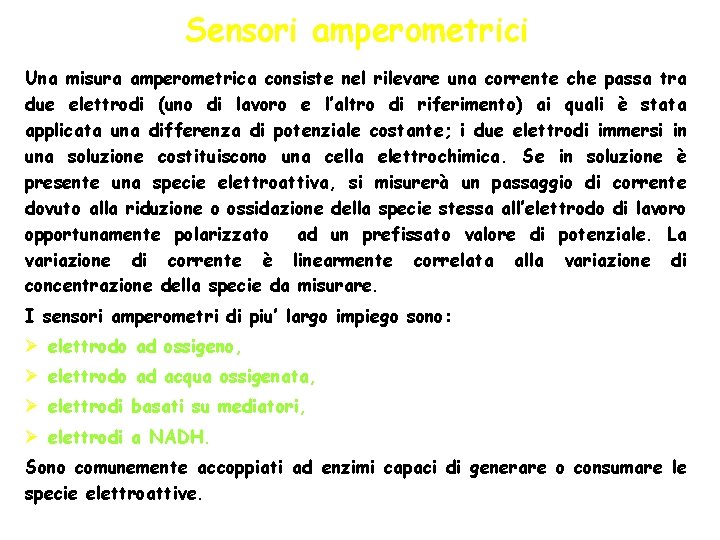 Sensori amperometrici

Una misura amperometrica consiste nel rilevare una corrente che passa tra due elettrodi (uno di lavoro e l'altro di riferimento) ai quali è stata applicata una differenza di potenziale costante; i due elettrodi immersi in una soluzione costituiscono una cella elettrochimica. Se in soluzione è presente una specie elettroattiva, si misurerà un passaggio di corrente dovuto alla riduzione o ossidazione della specie stessa all'elettrodo di lavoro opportunamente polarizzato ad un prefissato valore di potenziale. La variazione di corrente è linearmente correlata alla variazione di concentrazione della specie da misurare.

I sensori amperometri di piu' largo impiego sono:

➢ elettrodo ad ossigeno,
➢ elettrodo ad acqua ossigenata,
➢ elettrodi basati su mediatori,
➢ elettrodi a NADH.

Sono comunemente accoppiati ad enzimi capaci di generare o consumare le specie elettroattive.